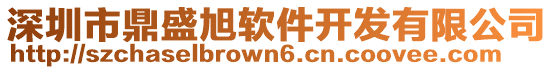 深圳市鼎盛旭软件开发有限公司
http://szchaselbrown6.cn.coovee.com